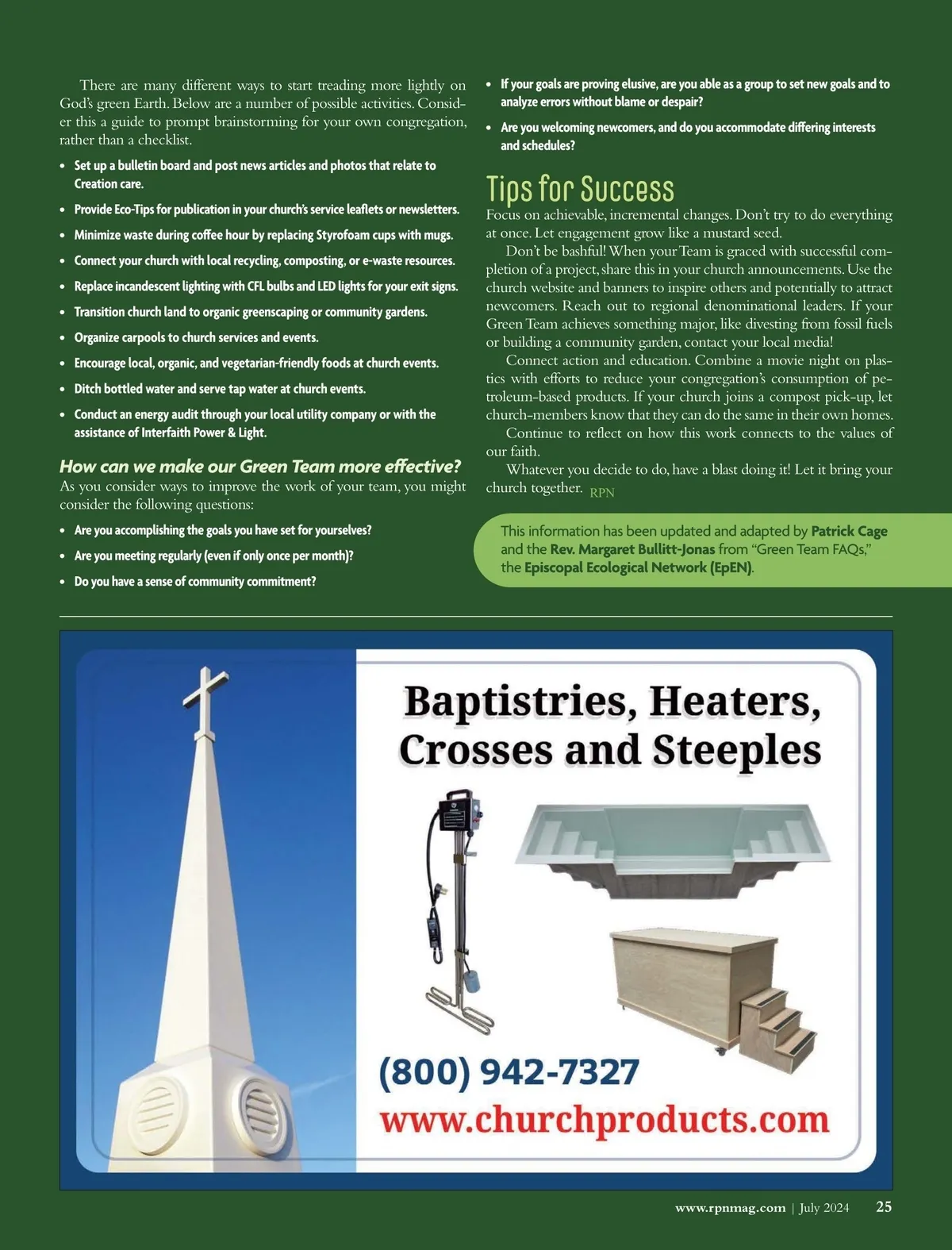 There are many different ways to start treading more lightly on God's green Earth. Below are a number of possible activities. Consider this a guide to prompt brainstorming for your own congregation, rather than a checklist.

• Set up a bulletin board and post news articles and photos that relate to Creation care.
• Provide Eco-Tips for publication in your church's service leaflets or newsletters.
• Minimize waste during coffee hour by replacing Styrofoam cups with mugs.
• Connect your church with local recycling, composting, or e-waste resources.
• Replace incandescent lighting with CFL bulbs and LED lights for your exit signs.
• Transition church land to organic greenscaping or community gardens.
• Organize carpools to church services and events.
• Encourage local, organic, and vegetarian-friendly foods at church events.
• Ditch bottled water and serve tap water at church events.
• Conduct an energy audit through your local utility company or with the assistance of Interfaith Power & Light.

How can we make our Green Team more effective?
As you consider ways to improve the work of your team, you might consider the following questions:

• Are you accomplishing the goals you have set for yourselves?
• Are you meeting regularly (even if only once per month)?
• Do you have a sense of community commitment?
• If your goals are proving elusive, are you able as a group to set new goals and to analyze errors without blame or despair?
• Are you welcoming newcomers, and do you accommodate differing interests and schedules?

Tips for Success
Focus on achievable, incremental changes. Don't try to do everything at once. Let engagement grow like a mustard seed.

Don't be bashful! When your Team is graced with successful completion of a project, share this in your church announcements. Use the church website and banners to inspire others and potentially to attract newcomers. Reach out to regional denominational leaders. If your Green Team achieves something major, like divesting from fossil fuels or building a community garden, contact your local media!

Connect action and education. Combine a movie night on plastics with efforts to reduce your congregation's consumption of petroleum-based products. If your church joins a compost pick-up, let church-members know that they can do the same in their own homes.

Continue to reflect on how this work connects to the values of our faith.

Whatever you decide to do, have a blast doing it! Let it bring your church together. RPN

This information has been updated and adapted by Patrick Cage and the Rev. Margaret Bullitt-Jonas from "Green Team FAQs," the Episcopal Ecological Network (EpEN).

Baptistries, Heaters, Crosses and Steeples

(800) 942-7327
www.churchproducts.com

www.rpnmag.com | July 2024 25